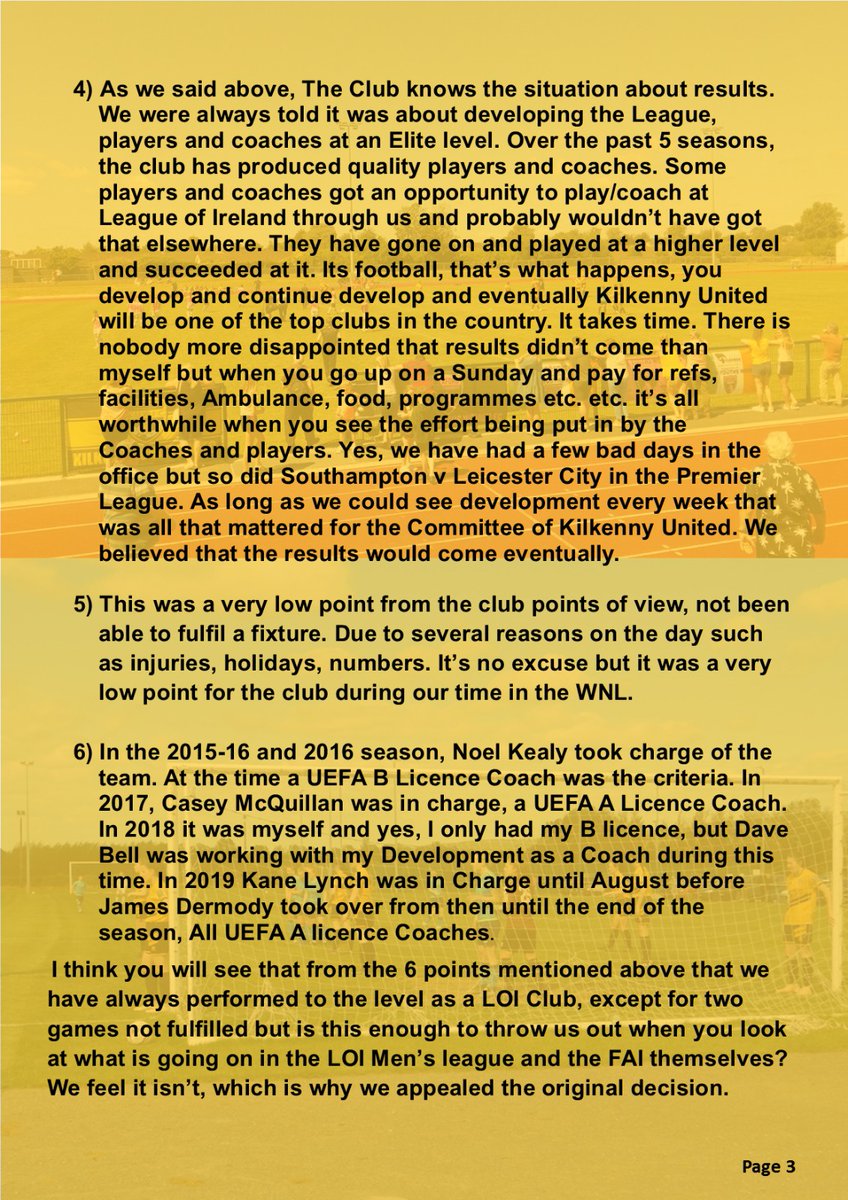 4) As we said above, The Club knows the situation about results. We were always told it was about developing the League, players and coaches at an Elite level. Over the past 5 seasons, the club has produced quality players and coaches. Some players and coaches got an opportunity to play/coach at League of Ireland through us and probably wouldn't have got that elsewhere. They have gone on and played at a higher level and succeeded at it. Its football, that's what happens, you develop and continue develop and eventually Kilkenny United will be one of the top clubs in the country. It takes time. There is nobody more disappointed that results didn't come than myself but when you go up on a Sunday and pay for refs, facilities, Ambulance, food, programmes etc. etc. it's all worthwhile when you see the effort being put in by the Coaches and players. Yes, we have had a few bad days in the office but so did Southampton v Leicester City in the Premier League. As long as we could see development every week that was all that mattered for the Committee of Kilkenny United. We believed that the results would come eventually.

5) This was a very low point from the club points of view, not been able to fulfil a fixture. Due to several reasons on the day such as injuries, holidays, numbers. It's no excuse but it was a very low point for the club during our time in the WNL.

6) In the 2015-16 and 2016 season, Noel Kealy took charge of the team. At the time a UEFA B Licence Coach was the criteria. In 2017, Casey McQuillan was in charge, a UEFA A Licence Coach. In 2018 it was myself and yes, I only had my B licence, but Dave Bell was working with my Development as a Coach during this time. In 2019 Kane Lynch was in Charge until August before James Dermody took over from then until the end of the season, All UEFA A licence Coaches.

I think you will see that from the 6 points mentioned above that we have always performed to the level as a LOI Club, except for two games not fulfilled but is this enough to throw us out when you look at what is going on in the LOI Men's league and the FAI themselves? We feel it isn't, which is why we appealed the original decision.

Page 3